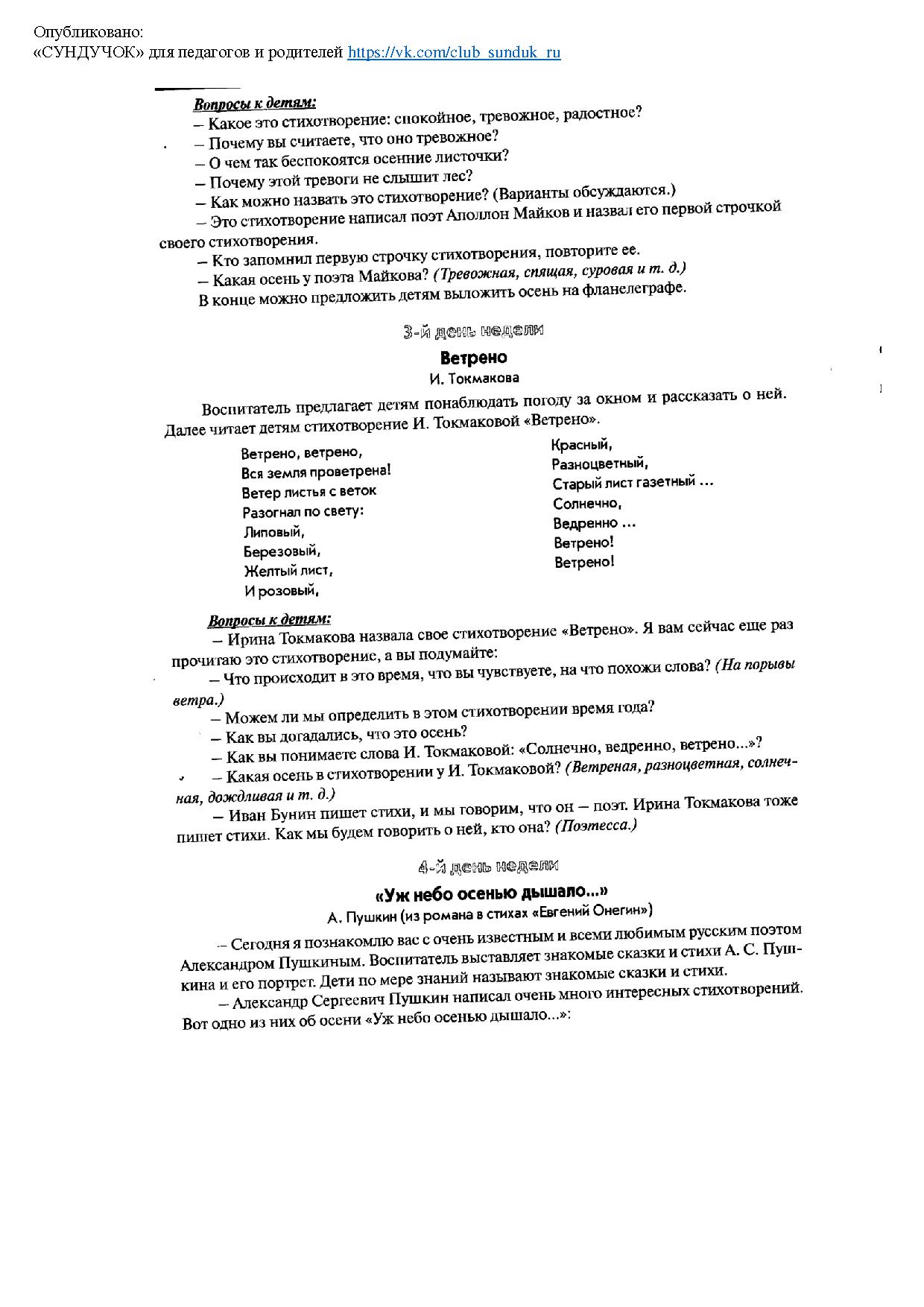 Опубликовано:
«СУНДУЧОК» для педагогов и родителей https://vk.com/club_sunduk_ru

Вопросы к детям:

– Какое это стихотворение: спокойное, тревожное, радостное?

– Почему вы считаете, что оно тревожное?

– О чем так беспокоятся осенние листочки?

– Почему этой тревоги не слышит лес?

– Как можно назвать это стихотворение? (Варианты обсуждаются.)

– Это стихотворение написал поэт Аполлон Майков и назвал его первой строчкой своего стихотворения.

– Кто запомнил первую строчку стихотворения, повторите ее.

– Какая осень у поэта Майкова? (Тревожная, спящая, суровая и т. д.)

В конце можно предложить детям выложить осень на фланелеграфе.

3-й день недели

Ветрено

И. Токмакова

Воспитатель предлагает детям понаблюдать погоду за окном и рассказать о ней. Далее читает детям стихотворение И. Токмаковой «Ветрено».

Ветрено, ветрено,
Вся земля проветрена!
Ветер листья с веток
Разогнал по свету:
Липовый,
Березовый,
Желтый лист,
И розовый,

Красный,
Разноцветный,
Старый лист газетный ...
Солнечно,
Ведренно ...
Ветрено!
Ветрено!

Вопросы к детям:

– Ирина Токмакова назвала свое стихотворение «Ветрено». Я вам сейчас еще раз прочитаю это стихотворение, а вы подумайте:

– Что происходит в это время, что вы чувствуете, на что похожи слова? (На порывы ветра.)

– Можем ли мы определить в этом стихотворении время года?

– Как вы догадались, что это осень?

– Как вы понимаете слова И. Токмаковой: «Солнечно, ведренно, ветрено...»?

– Какая осень в стихотворении у И. Токмаковой? (Ветреная, разноцветная, солнечная, дождливая и т. д.)

– Иван Бунин пишет стихи, и мы говорим, что он – поэт. Ирина Токмакова тоже пишет стихи. Как мы будем говорить о ней, кто она? (Поэтесса.)

4-й день недели

«Уж небо осенью дышало...»

А. Пушкин (из романа в стихах «Евгений Онегин»)

– Сегодня я познакомлю вас с очень известным и всеми любимым русским поэтом Александром Пушкиным. Воспитатель выставляет знакомые сказки и стихи А. С. Пушкина и его портрет. Дети по мере знаний называют знакомые сказки и стихи.

– Александр Сергеевич Пушкин написал очень много интересных стихотворений. Вот одно из них об осени «Уж небо осенью дышало...»: